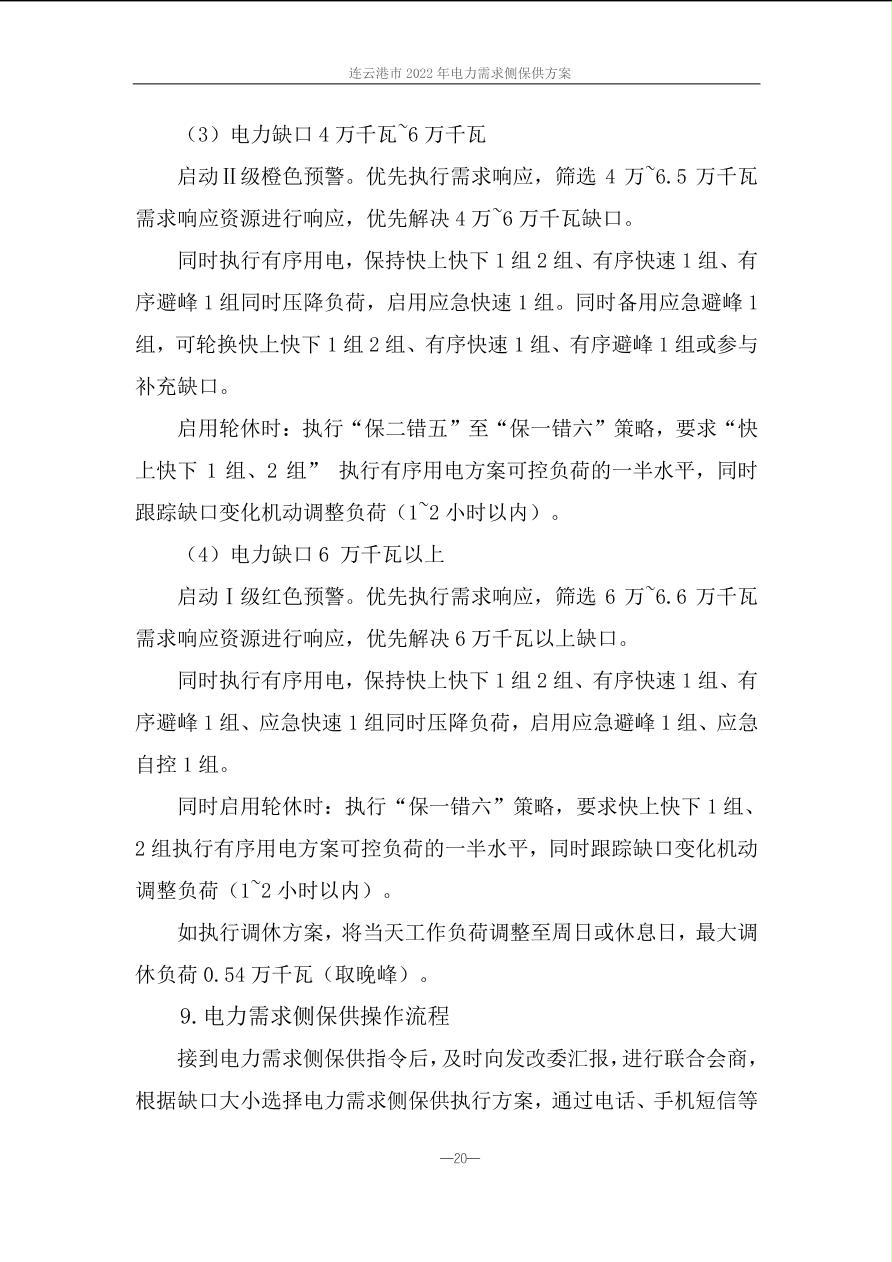 连云港市 2022 年电力需求侧保供方案

（3）电力缺口 4 万千瓦~6 万千瓦

启动Ⅱ级橙色预警。优先执行需求响应，筛选 4 万~6.5 万千瓦需求响应资源进行响应，优先解决 4 万~6 万千瓦缺口。

同时执行有序用电，保持快上快下 1 组 2 组、有序快速 1 组、有序避峰 1 组同时压降负荷，启用应急快速 1 组。同时备用应急避峰 1 组，可轮换快上快下 1 组 2 组、有序快速 1 组、有序避峰 1 组或参与补充缺口。

启用轮休时：执行“保二错五”至“保一错六”策略，要求“快上快下 1 组、2 组” 执行有序用电方案可控负荷的一半水平，同时跟踪缺口变化机动调整负荷（1~2 小时以内）。

（4）电力缺口 6 万千瓦以上

启动Ⅰ级红色预警。优先执行需求响应，筛选 6 万~6.6 万千瓦需求响应资源进行响应，优先解决 6 万千瓦以上缺口。

同时执行有序用电，保持快上快下 1 组 2 组、有序快速 1 组、有序避峰 1 组、应急快速 1 组同时压降负荷，启用应急避峰 1 组、应急自控 1 组。

同时启用轮休时：执行“保一错六”策略，要求快上快下 1 组、2 组执行有序用电方案可控负荷的一半水平，同时跟踪缺口变化机动调整负荷（1~2 小时以内）。

如执行调休方案，将当天工作负荷调整至周日或休息日，最大调休负荷 0.54 万千瓦（取晚峰）。

9.电力需求侧保供操作流程

接到电力需求侧保供指令后，及时向发改委汇报，进行联合会商，根据缺口大小选择电力需求侧保供执行方案，通过电话、手机短信等

—20—